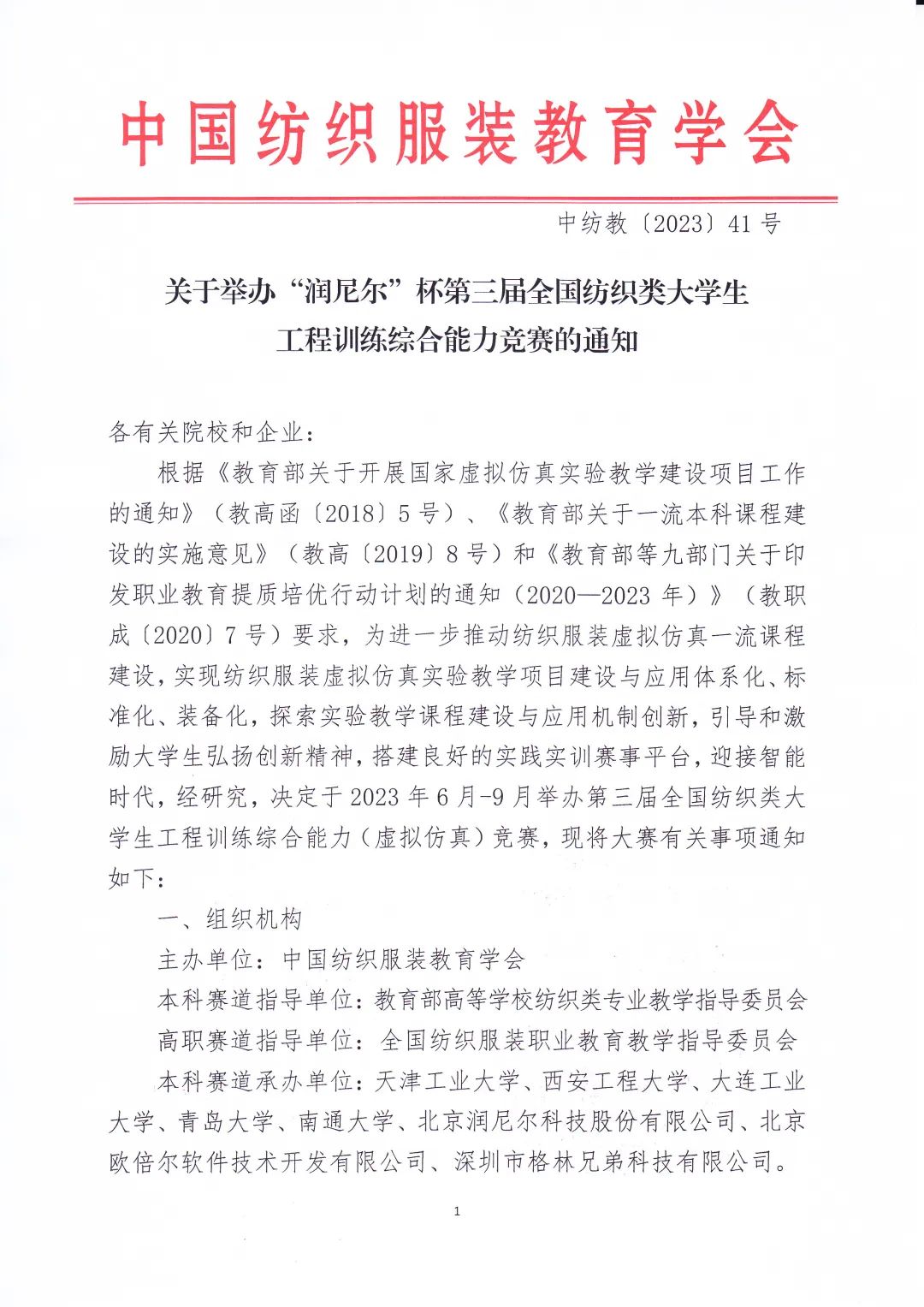 中国纺织服装教育学会

中纺教〔2023〕41号

关于举办“润尼尔”杯第三届全国纺织类大学生工程训练综合能力竞赛的通知

各有关院校和企业：

根据《教育部关于开展国家虚拟仿真实验教学建设项目工作的通知》（教高函〔2018〕5号）、《教育部关于一流本科课程建设的实施意见》（教高〔2019〕8号）和《教育部等九部门关于印发职业教育提质培优行动计划的通知（2020—2023年）》（教职成〔2020〕7号）要求，为进一步推动纺织服装虚拟仿真一流课程建设，实现纺织服装虚拟仿真实验教学项目建设与应用体系化、标准化、装备化，探索实验教学课程建设与应用机制创新，引导和激励大学生弘扬创新精神，搭建良好的实践实训赛事平台，迎接智能时代，经研究，决定于2023年6月-9月举办第三届全国纺织类大学生工程训练综合能力（虚拟仿真）竞赛，现将大赛有关事项通知如下：

一、组织机构

主办单位：中国纺织服装教育学会

本科赛道指导单位：教育部高等学校纺织类专业教学指导委员会

高职赛道指导单位：全国纺织服装职业教育教学指导委员会

本科赛道承办单位：天津工业大学、西安工程大学、大连工业大学、青岛大学、南通大学、北京润尼尔科技股份有限公司、北京欧倍尔软件技术开发有限公司、深圳市格林兄弟科技有限公司。

1